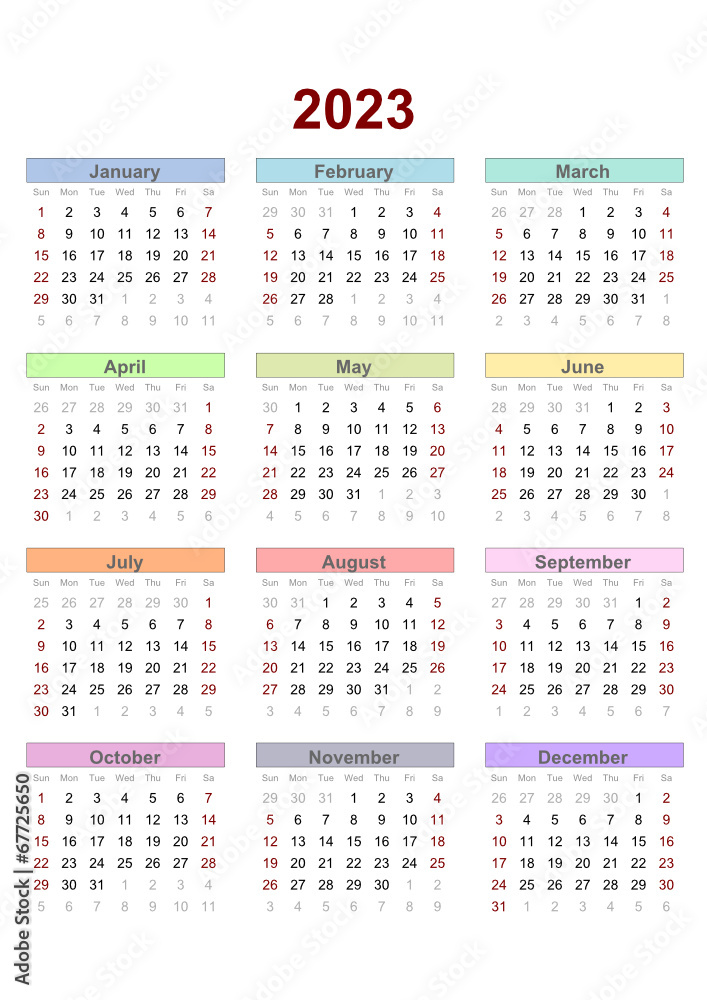 2023

January

| Sun | Mon | Tue | Wed | Thu | Fri | Sa |
|---|---|---|---|---|---|---|
| 1 | 2 | 3 | 4 | 5 | 6 | 7 |
| 8 | 9 | 10 | 11 | 12 | 13 | 14 |
| 15 | 16 | 17 | 18 | 19 | 20 | 21 |
| 22 | 23 | 24 | 25 | 26 | 27 | 28 |
| 29 | 30 | 31 | 1 | 2 | 3 | 4 |
| 5 | 6 | 7 | 8 | 9 | 10 | 11 |

February

| Sun | Mon | Tue | Wed | Thu | Fri | Sa |
|---|---|---|---|---|---|---|
| 29 | 30 | 31 | 1 | 2 | 3 | 4 |
| 5 | 6 | 7 | 8 | 9 | 10 | 11 |
| 12 | 13 | 14 | 15 | 16 | 17 | 18 |
| 19 | 20 | 21 | 22 | 23 | 24 | 25 |
| 26 | 27 | 28 | 1 | 2 | 3 | 4 |
| 5 | 6 | 7 | 8 | 9 | 10 | 11 |

March

| Sun | Mon | Tue | Wed | Thu | Fri | Sa |
|---|---|---|---|---|---|---|
| 26 | 27 | 28 | 1 | 2 | 3 | 4 |
| 5 | 6 | 7 | 8 | 9 | 10 | 11 |
| 12 | 13 | 14 | 15 | 16 | 17 | 18 |
| 19 | 20 | 21 | 22 | 23 | 24 | 25 |
| 26 | 27 | 28 | 29 | 30 | 31 | 1 |
| 2 | 3 | 4 | 5 | 6 | 7 | 8 |

April

| Sun | Mon | Tue | Wed | Thu | Fri | Sa |
|---|---|---|---|---|---|---|
| 26 | 27 | 28 | 29 | 30 | 31 | 1 |
| 2 | 3 | 4 | 5 | 6 | 7 | 8 |
| 9 | 10 | 11 | 12 | 13 | 14 | 15 |
| 16 | 17 | 18 | 19 | 20 | 21 | 22 |
| 23 | 24 | 25 | 26 | 27 | 28 | 29 |
| 30 | 1 | 2 | 3 | 4 | 5 | 6 |

May

| Sun | Mon | Tue | Wed | Thu | Fri | Sa |
|---|---|---|---|---|---|---|
| 30 | 1 | 2 | 3 | 4 | 5 | 6 |
| 7 | 8 | 9 | 10 | 11 | 12 | 13 |
| 14 | 15 | 16 | 17 | 18 | 19 | 20 |
| 21 | 22 | 23 | 24 | 25 | 26 | 27 |
| 28 | 29 | 30 | 31 | 1 | 2 | 3 |
| 4 | 5 | 6 | 7 | 8 | 9 | 10 |

June

| Sun | Mon | Tue | Wed | Thu | Fri | Sa |
|---|---|---|---|---|---|---|
| 28 | 29 | 30 | 31 | 1 | 2 | 3 |
| 4 | 5 | 6 | 7 | 8 | 9 | 10 |
| 11 | 12 | 13 | 14 | 15 | 16 | 17 |
| 18 | 19 | 20 | 21 | 22 | 23 | 24 |
| 25 | 26 | 27 | 28 | 29 | 30 | 1 |
| 2 | 3 | 4 | 5 | 6 | 7 | 8 |

July

| Sun | Mon | Tue | Wed | Thu | Fri | Sa |
|---|---|---|---|---|---|---|
| 25 | 26 | 27 | 28 | 29 | 30 | 1 |
| 2 | 3 | 4 | 5 | 6 | 7 | 8 |
| 9 | 10 | 11 | 12 | 13 | 14 | 15 |
| 16 | 17 | 18 | 19 | 20 | 21 | 22 |
| 23 | 24 | 25 | 26 | 27 | 28 | 29 |
| 30 | 31 | 1 | 2 | 3 | 4 | 5 |

August

| Sun | Mon | Tue | Wed | Thu | Fri | Sa |
|---|---|---|---|---|---|---|
| 30 | 31 | 1 | 2 | 3 | 4 | 5 |
| 6 | 7 | 8 | 9 | 10 | 11 | 12 |
| 13 | 14 | 15 | 16 | 17 | 18 | 19 |
| 20 | 21 | 22 | 23 | 24 | 25 | 26 |
| 27 | 28 | 29 | 30 | 31 | 1 | 2 |
| 3 | 4 | 5 | 6 | 7 | 8 | 9 |

September

| Sun | Mon | Tue | Wed | Thu | Fri | Sa |
|---|---|---|---|---|---|---|
| 27 | 28 | 29 | 30 | 31 | 1 | 2 |
| 3 | 4 | 5 | 6 | 7 | 8 | 9 |
| 10 | 11 | 12 | 13 | 14 | 15 | 16 |
| 17 | 18 | 19 | 20 | 21 | 22 | 23 |
| 24 | 25 | 26 | 27 | 28 | 29 | 30 |
| 1 | 2 | 3 | 4 | 5 | 6 | 7 |

October

| Sun | Mon | Tue | Wed | Thu | Fri | Sa |
|---|---|---|---|---|---|---|
| 1 | 2 | 3 | 4 | 5 | 6 | 7 |
| 8 | 9 | 10 | 11 | 12 | 13 | 14 |
| 15 | 16 | 17 | 18 | 19 | 20 | 21 |
| 22 | 23 | 24 | 25 | 26 | 27 | 28 |
| 29 | 30 | 31 | 1 | 2 | 3 | 4 |
| 5 | 6 | 7 | 8 | 9 | 10 | 11 |

November

| Sun | Mon | Tue | Wed | Thu | Fri | Sa |
|---|---|---|---|---|---|---|
| 29 | 30 | 31 | 1 | 2 | 3 | 4 |
| 5 | 6 | 7 | 8 | 9 | 10 | 11 |
| 12 | 13 | 14 | 15 | 16 | 17 | 18 |
| 19 | 20 | 21 | 22 | 23 | 24 | 25 |
| 26 | 27 | 28 | 29 | 30 | 1 | 2 |
| 3 | 4 | 5 | 6 | 7 | 8 | 9 |

December

| Sun | Mon | Tue | Wed | Thu | Fri | Sa |
|---|---|---|---|---|---|---|
| 26 | 27 | 28 | 29 | 30 | 1 | 2 |
| 3 | 4 | 5 | 6 | 7 | 8 | 9 |
| 10 | 11 | 12 | 13 | 14 | 15 | 16 |
| 17 | 18 | 19 | 20 | 21 | 22 | 23 |
| 24 | 25 | 26 | 27 | 28 | 29 | 30 |
| 31 | 1 | 2 | 3 | 4 | 5 | 6 |

Adobe Stock | #67725650